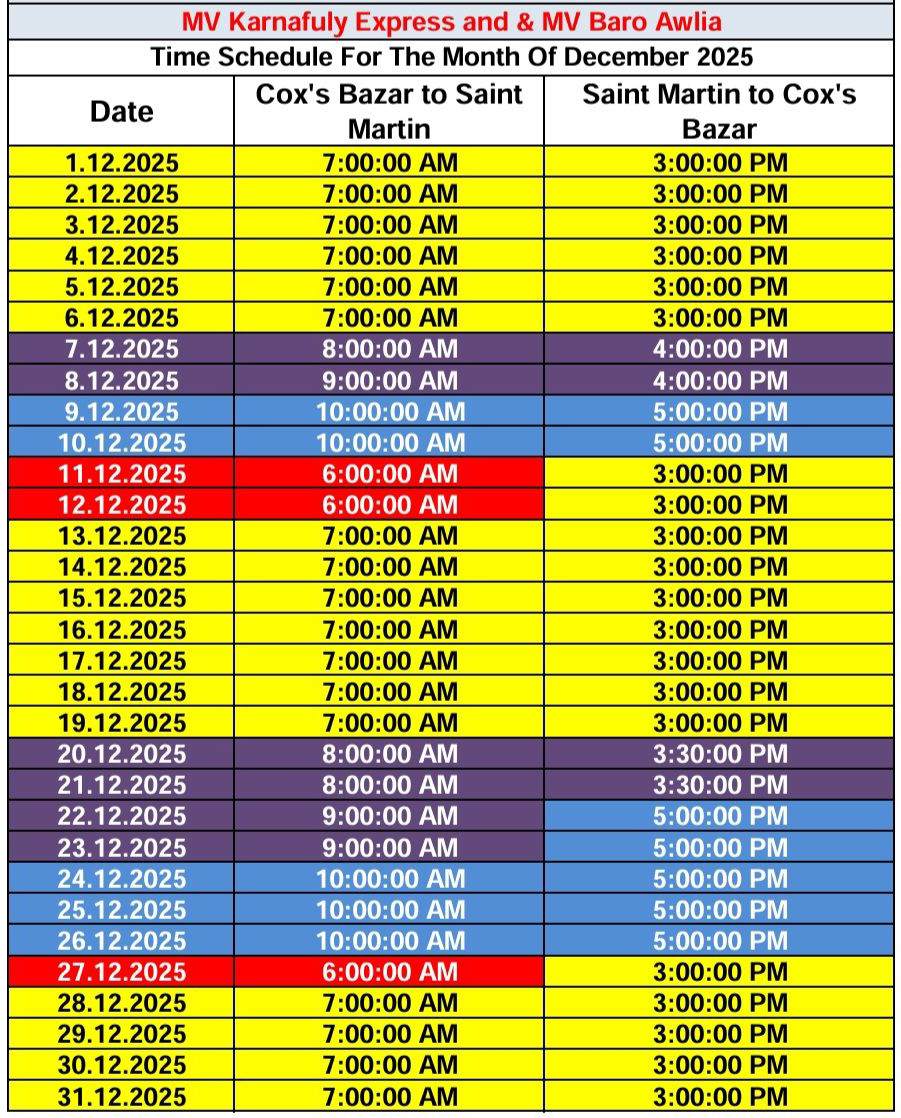 MV Karnafuly Express and & MV Baro Awlia

Time Schedule For The Month Of December 2025

| Date | Cox's Bazar to Saint Martin | Saint Martin to Cox's Bazar |
|---|---|---|
| 1.12.2025 | 7:00:00 AM | 3:00:00 PM |
| 2.12.2025 | 7:00:00 AM | 3:00:00 PM |
| 3.12.2025 | 7:00:00 AM | 3:00:00 PM |
| 4.12.2025 | 7:00:00 AM | 3:00:00 PM |
| 5.12.2025 | 7:00:00 AM | 3:00:00 PM |
| 6.12.2025 | 7:00:00 AM | 3:00:00 PM |
| 7.12.2025 | 8:00:00 AM | 4:00:00 PM |
| 8.12.2025 | 9:00:00 AM | 4:00:00 PM |
| 9.12.2025 | 10:00:00 AM | 5:00:00 PM |
| 10.12.2025 | 10:00:00 AM | 5:00:00 PM |
| 11.12.2025 | 6:00:00 AM | 3:00:00 PM |
| 12.12.2025 | 6:00:00 AM | 3:00:00 PM |
| 13.12.2025 | 7:00:00 AM | 3:00:00 PM |
| 14.12.2025 | 7:00:00 AM | 3:00:00 PM |
| 15.12.2025 | 7:00:00 AM | 3:00:00 PM |
| 16.12.2025 | 7:00:00 AM | 3:00:00 PM |
| 17.12.2025 | 7:00:00 AM | 3:00:00 PM |
| 18.12.2025 | 7:00:00 AM | 3:00:00 PM |
| 19.12.2025 | 7:00:00 AM | 3:00:00 PM |
| 20.12.2025 | 8:00:00 AM | 3:30:00 PM |
| 21.12.2025 | 8:00:00 AM | 3:30:00 PM |
| 22.12.2025 | 9:00:00 AM | 5:00:00 PM |
| 23.12.2025 | 9:00:00 AM | 5:00:00 PM |
| 24.12.2025 | 10:00:00 AM | 5:00:00 PM |
| 25.12.2025 | 10:00:00 AM | 5:00:00 PM |
| 26.12.2025 | 10:00:00 AM | 5:00:00 PM |
| 27.12.2025 | 6:00:00 AM | 3:00:00 PM |
| 28.12.2025 | 7:00:00 AM | 3:00:00 PM |
| 29.12.2025 | 7:00:00 AM | 3:00:00 PM |
| 30.12.2025 | 7:00:00 AM | 3:00:00 PM |
| 31.12.2025 | 7:00:00 AM | 3:00:00 PM |